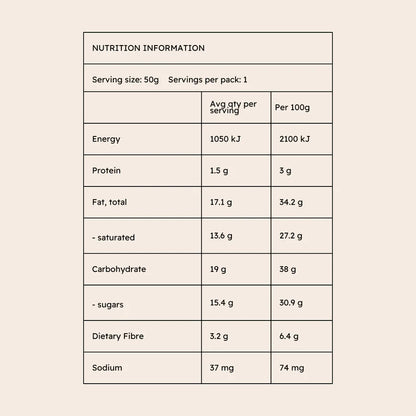 NUTRITION INFORMATION

Serving size: 50g Servings per pack: 1

| | Avg qty per serving | Per 100g |
|---|---|---|
| Energy | 1050 kJ | 2100 kJ |
| Protein | 1.5 g | 3 g |
| Fat, total | 17.1 g | 34.2 g |
| - saturated | 13.6 g | 27.2 g |
| Carbohydrate | 19 g | 38 g |
| - sugars | 15.4 g | 30.9 g |
| Dietary Fibre | 3.2 g | 6.4 g |
| Sodium | 37 mg | 74 mg |